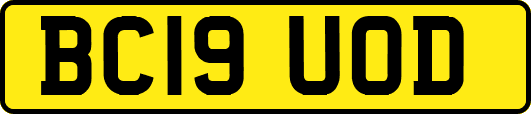 BC19 UOD